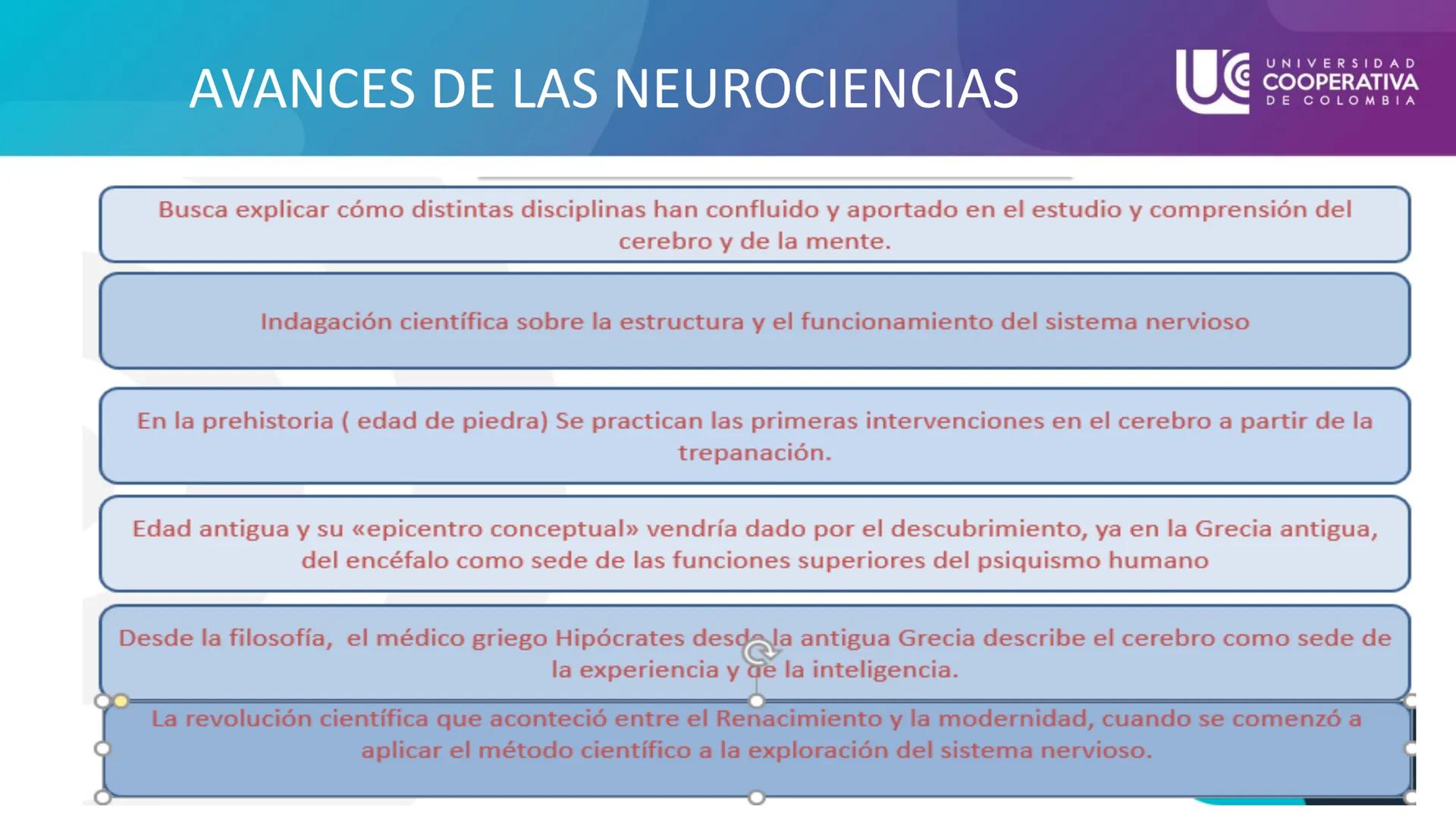 AVANCES DE LAS NEUROCIENCIAS

UNIVERSIDAD COOPERATIVA DE COLOMBIA

Busca explicar cómo distintas disciplinas han confluido y aportado en el estudio y comprensión del cerebro y de la mente.

Indagación científica sobre la estructura y el funcionamiento del sistema nervioso

En la prehistoria ( edad de piedra) Se practican las primeras intervenciones en el cerebro a partir de la trepanación.

Edad antigua y su «epicentro conceptual» vendría dado por el descubrimiento, ya en la Grecia antigua, del encéfalo como sede de las funciones superiores del psiquismo humano

Desde la filosofía, el médico griego Hipócrates desde la antigua Grecia describe el cerebro como sede de la experiencia y de la inteligencia.

La revolución científica que aconteció entre el Renacimiento y la modernidad, cuando se comenzó a aplicar el método científico a la exploración del sistema nervioso.